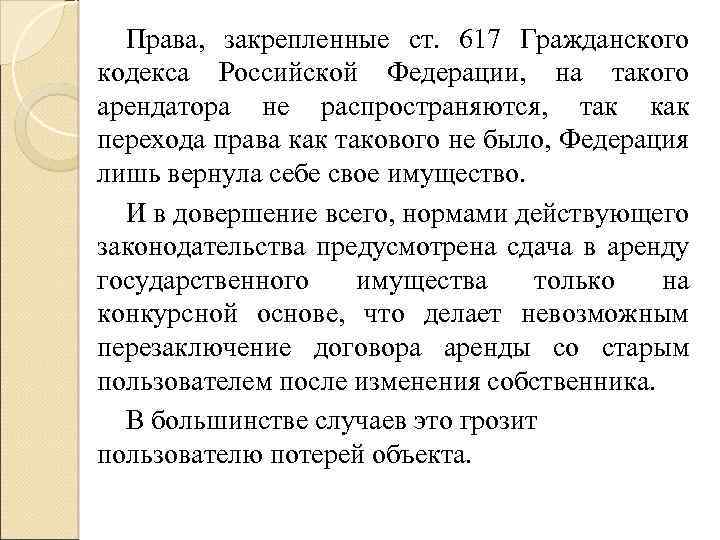 Права, закрепленные ст. 617 Гражданского кодекса Российской Федерации, на такого арендатора не распространяются, так как перехода права как такового не было, Федерация лишь вернула себе свое имущество.

И в довершение всего, нормами действующего законодательства предусмотрена сдача в аренду государственного имущества только на конкурсной основе, что делает невозможным перезаключение договора аренды со старым пользователем после изменения собственника.

В большинстве случаев это грозит пользователю потерей объекта.